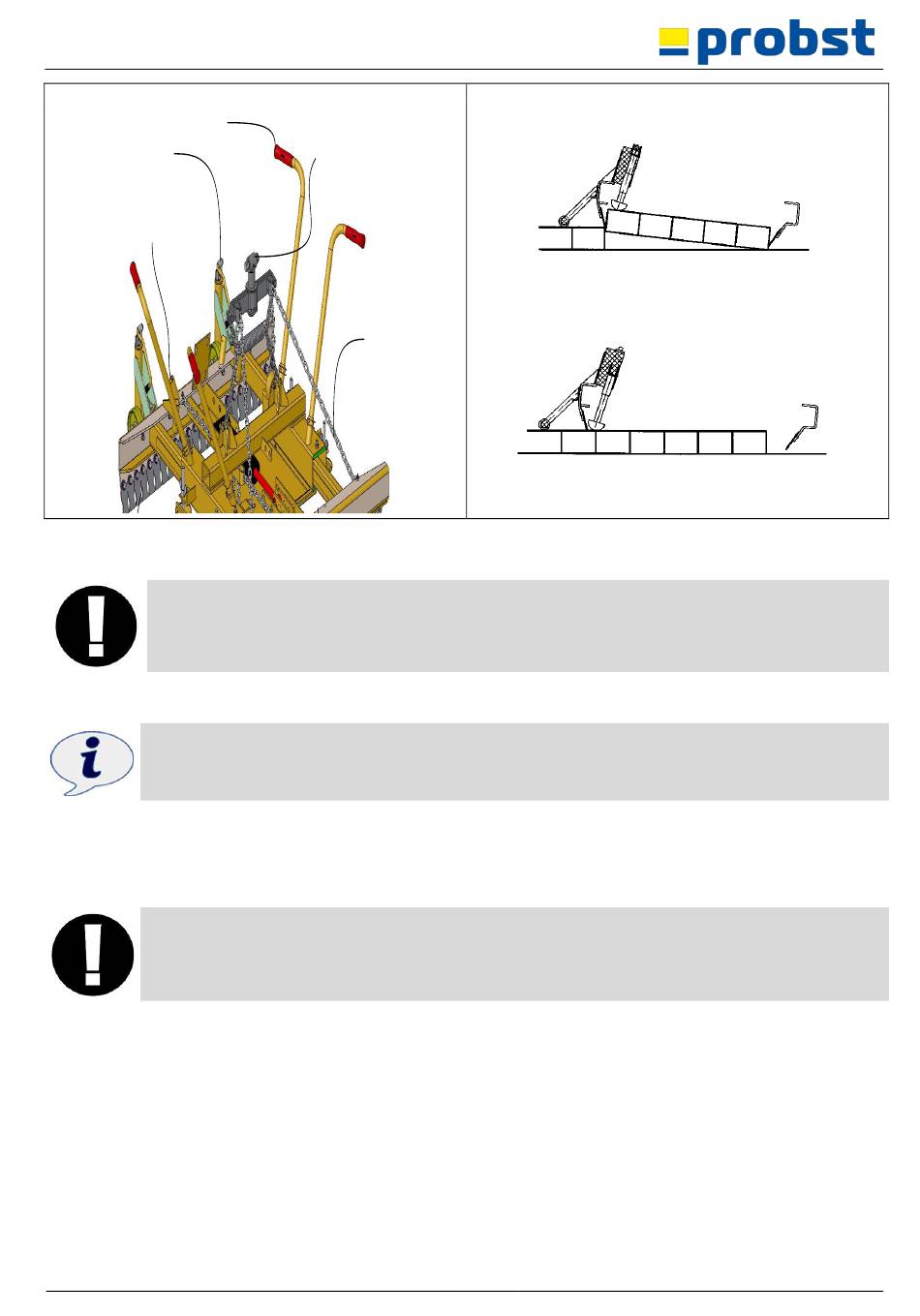 probst